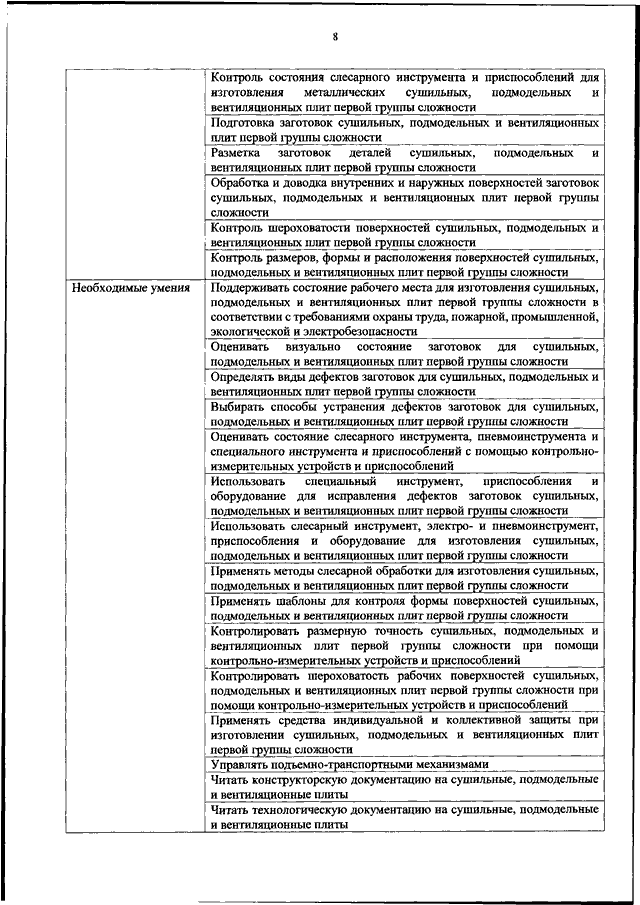 8

| | |
|---|---|
| | Контроль состояния слесарного инструмента и приспособлений для изготовления металлических сушильных, подмодельных и вентиляционных плит первой группы сложности |
| | Подготовка заготовок сушильных, подмодельных и вентиляционных плит первой группы сложности |
| | Разметка заготовок деталей сушильных, подмодельных и вентиляционных плит первой группы сложности |
| | Обработка и доводка внутренних и наружных поверхностей заготовок сушильных, подмодельных и вентиляционных плит первой группы сложности |
| | Контроль шероховатости поверхностей сушильных, подмодельных и вентиляционных плит первой группы сложности |
| | Контроль размеров, формы и расположения поверхностей сушильных, подмодельных и вентиляционных плит первой группы сложности |
| Необходимые умения | Поддерживать состояние рабочего места для изготовления сушильных, подмодельных и вентиляционных плит первой группы сложности в соответствии с требованиями охраны труда, пожарной, промышленной, экологической и электробезопасности |
| | Оценивать визуально состояние заготовок для сушильных, подмодельных и вентиляционных плит первой группы сложности |
| | Определять виды дефектов заготовок для сушильных, подмодельных и вентиляционных плит первой группы сложности |
| | Выбирать способы устранения дефектов заготовок для сушильных, подмодельных и вентиляционных плит первой группы сложности |
| | Оценивать состояние слесарного инструмента, пневмоинструмента и специального инструмента и приспособлений с помощью контрольно-измерительных устройств и приспособлений |
| | Использовать специальный инструмент, приспособления и оборудование для исправления дефектов заготовок сушильных, подмодельных и вентиляционных плит первой группы сложности |
| | Использовать слесарный инструмент, электро- и пневмоинструмент, приспособления и оборудование для изготовления сушильных, подмодельных и вентиляционных плит первой группы сложности |
| | Применять методы слесарной обработки для изготовления сушильных, подмодельных и вентиляционных плит первой группы сложности |
| | Применять шаблоны для контроля формы поверхностей сушильных, подмодельных и вентиляционных плит первой группы сложности |
| | Контролировать размерную точность сушильных, подмодельных и вентиляционных плит первой группы сложности при помощи контрольно-измерительных устройств и приспособлений |
| | Контролировать шероховатость рабочих поверхностей сушильных, подмодельных и вентиляционных плит первой группы сложности при помощи контрольно-измерительных устройств и приспособлений |
| | Применять средства индивидуальной и коллективной защиты при изготовлении сушильных, подмодельных и вентиляционных плит первой группы сложности |
| | Управлять подъемно-транспортными механизмами |
| | Читать конструкторскую документацию на сушильные, подмодельные и вентиляционные плиты |
| | Читать технологическую документацию на сушильные, подмодельные и вентиляционные плиты |